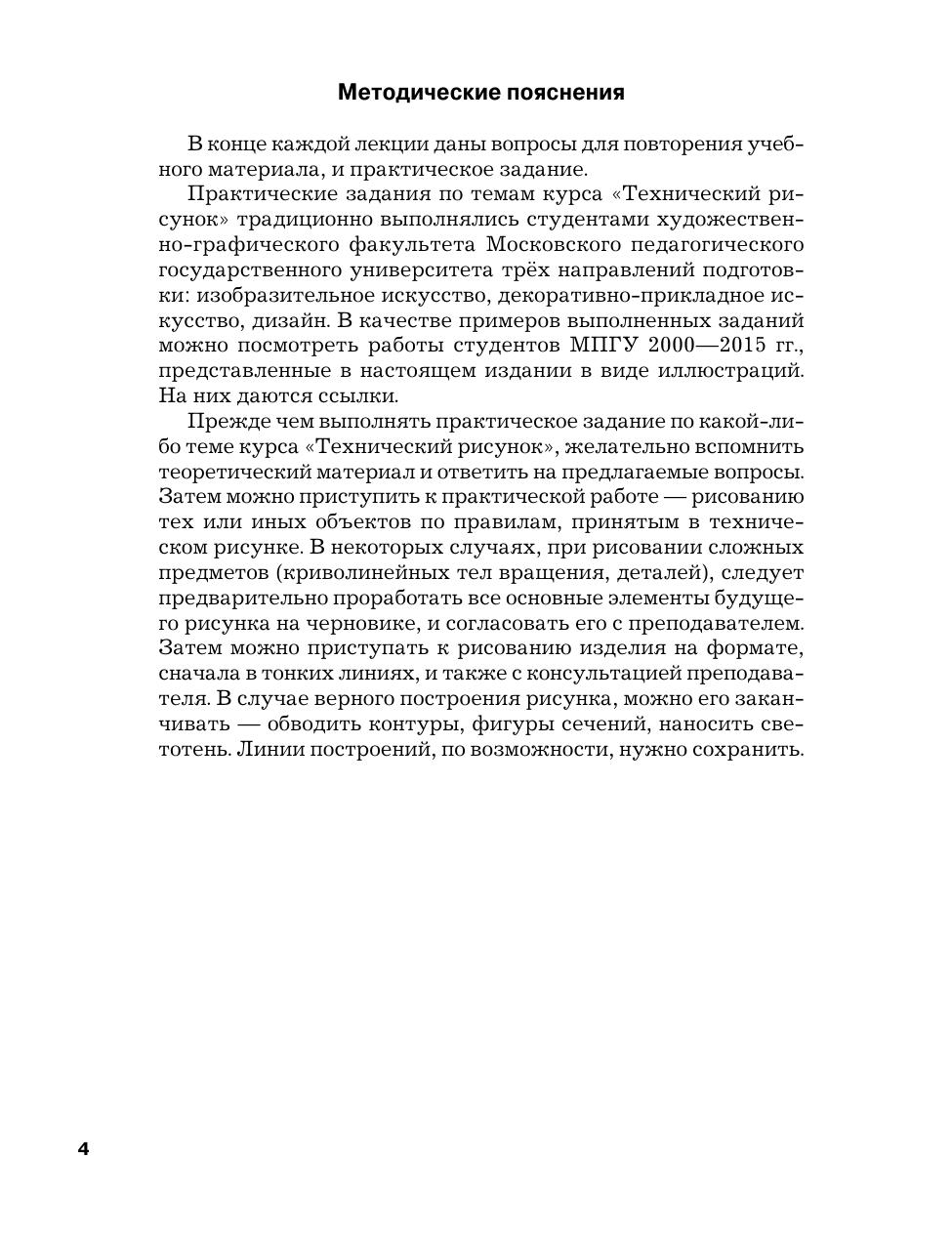 Методические пояснения

В конце каждой лекции даны вопросы для повторения учебного материала, и практическое задание.

Практические задания по темам курса «Технический рисунок» традиционно выполнялись студентами художественно-графического факультета Московского педагогического государственного университета трёх направлений подготовки: изобразительное искусство, декоративно-прикладное искусство, дизайн. В качестве примеров выполненных заданий можно посмотреть работы студентов МПГУ 2000—2015 гг., представленные в настоящем издании в виде иллюстраций. На них даются ссылки.

Прежде чем выполнять практическое задание по какой-либо теме курса «Технический рисунок», желательно вспомнить теоретический материал и ответить на предлагаемые вопросы. Затем можно приступить к практической работе — рисованию тех или иных объектов по правилам, принятым в техническом рисунке. В некоторых случаях, при рисовании сложных предметов (криволинейных тел вращения, деталей), следует предварительно проработать все основные элементы будущего рисунка на черновике, и согласовать его с преподавателем. Затем можно приступать к рисованию изделия на формате, сначала в тонких линиях, и также с консультацией преподавателя. В случае верного построения рисунка, можно его заканчивать — обводить контуры, фигуры сечений, наносить светотень. Линии построений, по возможности, нужно сохранить.

4